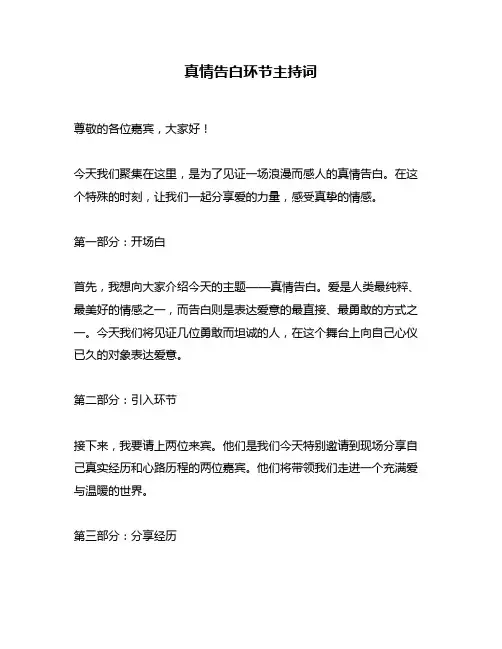 真情告白环节主持词

尊敬的各位嘉宾，大家好！

今天我们聚集在这里，是为了见证一场浪漫而感人的真情告白。在这个特殊的时刻，让我们一起分享爱的力量，感受真挚的情感。

第一部分：开场白

首先，我想向大家介绍今天的主题——真情告白。爱是人类最纯粹、最美好的情感之一，而告白则是表达爱意的最直接、最勇敢的方式之一。今天我们将见证几位勇敢而坦诚的人，在这个舞台上向自己心仪已久的对象表达爱意。

第二部分：引入环节

接下来，我要请上两位来宾。他们是我们今天特别邀请到现场分享自己真实经历和心路历程的两位嘉宾。他们将带领我们走进一个充满爱与温暖的世界。

第三部分：分享经历